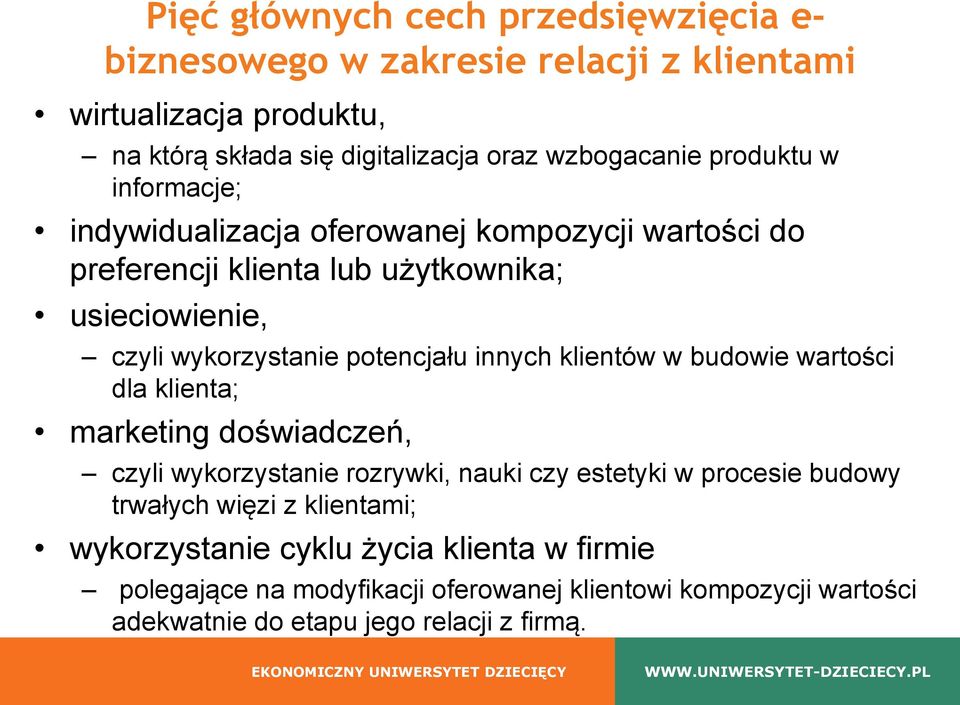 Pięć głównych cech przedsięwzięcia e-biznesowego w zakresie relacji z klientami

• wirtualizacja produktu,
– na którą składa się digitalizacja oraz wzbogacanie produktu w informacje;
• indywidualizacja oferowanej kompozycji wartości do preferencji klienta lub użytkownika;
• usieciowienie,
– czyli wykorzystanie potencjału innych klientów w budowie wartości dla klienta;
• marketing doświadczeń,
– czyli wykorzystanie rozrywki, nauki czy estetyki w procesie budowy trwałych więzi z klientami;
• wykorzystanie cyklu życia klienta w firmie
– polegające na modyfikacji oferowanej klientowi kompozycji wartości adekwatnie do etapu jego relacji z firmą.

EKONOMICZNY UNIWERSYTET DZIECIĘCY

WWW.UNIWERSYTET-DZIECIECY.PL